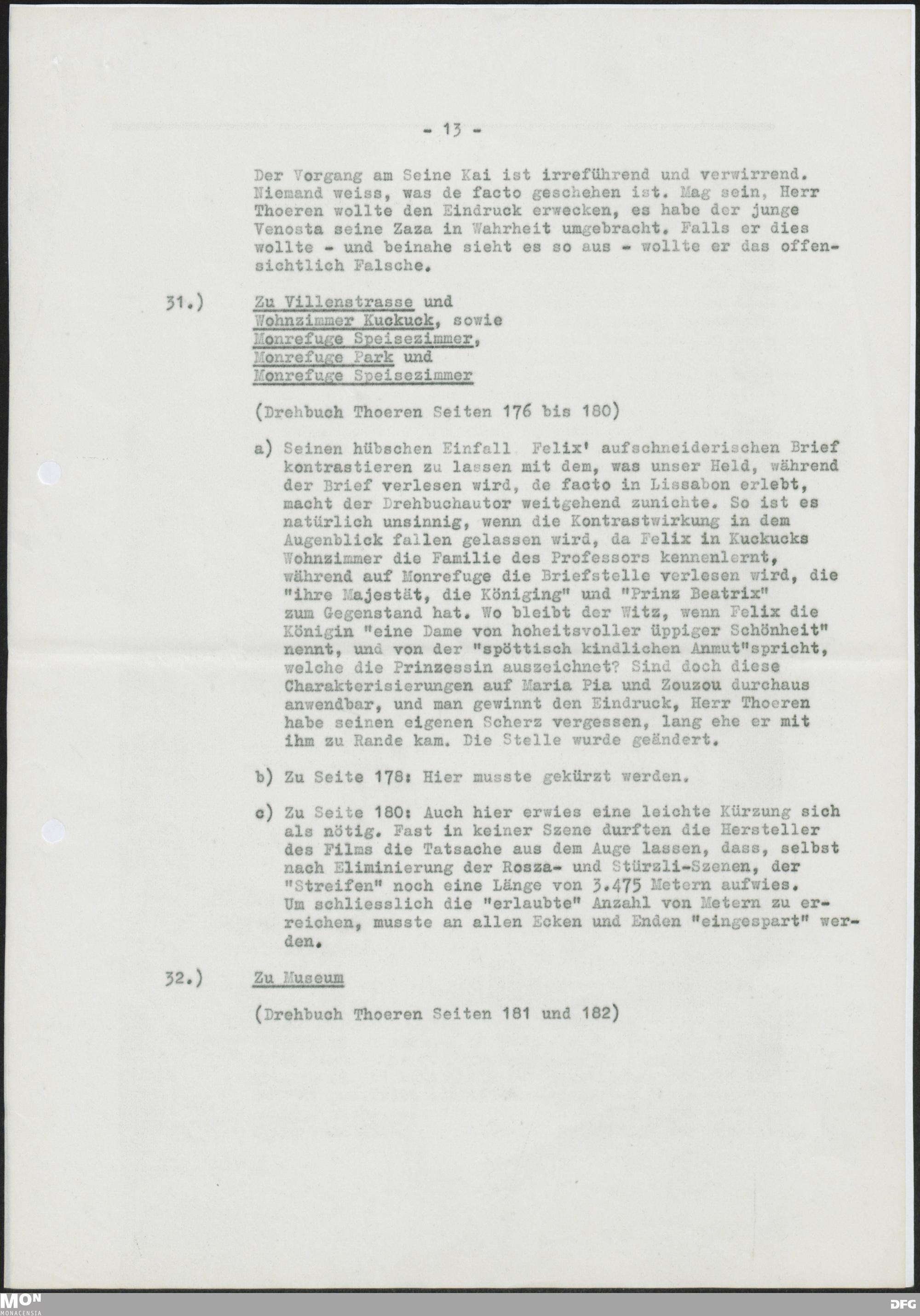 - 13 -

Der Vorgang am Seine Kai ist irreführend und verwirrend. Niemand weiss, was de facto geschehen ist. Mag sein, Herr Thoeren wollte den Eindruck erwecken, es habe der junge Venosta seine Zaza in Wahrheit umgebracht. Falls er dies wollte - und beinahe sieht es so aus - wollte er das offensichtlich Falsche.

31.) Zu Villenstrasse und Wohnzimmer Kuckuck, sowie Monrefuge Speisezimmer, Monrefuge Park und Monrefuge Speisezimmer

(Drehbuch Thoeren Seiten 176 bis 180)

a) Seinen hübschen Einfall Felix' aufschneiderischen Brief kontrastieren zu lassen mit dem, was unser Held, während der Brief verlesen wird, de facto in Lissabon erlebt, macht der Drehbuchautor weitgehend zunichte. So ist es natürlich unsinnig, wenn die Kontrastwirkung in dem Augenblick fallen gelassen wird, da Felix in Kuckucks Wohnzimmer die Familie des Professors kennenlernt, während auf Monrefuge die Briefstelle verlesen wird, die "ihre Majestät, die Königing" und "Prinz Beatrix" zum Gegenstand hat. Wo bleibt der Witz, wenn Felix die Königin "eine Dame von hoheitsvoller üppiger Schönheit" nennt, und von der "spöttisch kindlichen Anmut"spricht, welche die Prinzessin auszeichnet? Sind doch diese Charakterisierungen auf Maria Pia und Zouzou durchaus anwendbar, und man gewinnt den Eindruck, Herr Thoeren habe seinen eigenen Scherz vergessen, lang ehe er mit ihm zu Rande kam. Die Stelle wurde geändert.

b) Zu Seite 178: Hier musste gekürzt werden.

c) Zu Seite 180: Auch hier erwies eine leichte Kürzung sich als nötig. Fast in keiner Szene durften die Hersteller des Films die Tatsache aus dem Auge lassen, dass, selbst nach Eliminierung der Rosza- und Stürzli-Szenen, der "Streifen" noch eine Länge von 3.475 Metern aufwies. Um schliesslich die "erlaubte" Anzahl von Metern zu erreichen, musste an allen Ecken und Enden "eingespart" werden.

32.) Zu Museum

(Drehbuch Thoeren Seiten 181 und 182)

MON MONACENSIA

DFG